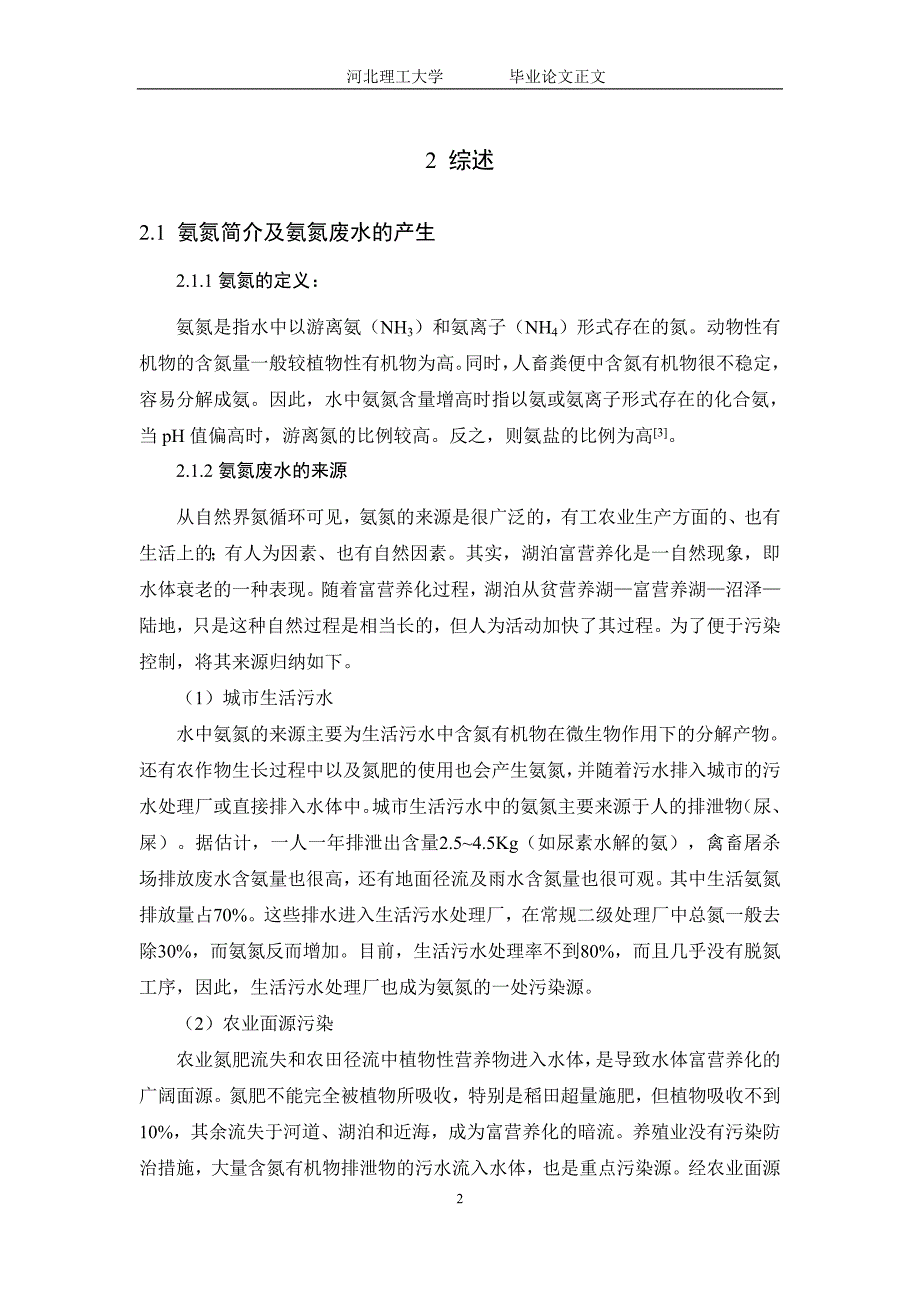 河北理工大学　　　毕业论文正文

2 综述

2.1 氨氮简介及氨氮废水的产生

2.1.1 氨氮的定义：

氨氮是指水中以游离氨（$NH_3$）和氨离子（$NH_4$）形式存在的氮。动物性有机物的含氮量一般较植物性有机物为高。同时，人畜粪便中含氮有机物很不稳定，容易分解成氨。因此，水中氨氮含量增高时指以氨或氨离子形式存在的化合氨，当 pH 值偏高时，游离氮的比例较高。反之，则氨盐的比例为高$^{[3]}$。

2.1.2 氨氮废水的来源

从自然界氮循环可见，氨氮的来源是很广泛的，有工农业生产方面的、也有生活上的;有人为因素、也有自然因素。其实，湖泊富营养化是一自然现象，即水体衰老的一种表现。随着富营养化过程，湖泊从贫营养湖—富营养湖—沼泽—陆地，只是这种自然过程是相当长的，但人为活动加快了其过程。为了便于污染控制，将其来源归纳如下。

（1）城市生活污水

水中氨氮的来源主要为生活污水中含氮有机物在微生物作用下的分解产物。还有农作物生长过程中以及氮肥的使用也会产生氨氮，并随着污水排入城市的污水处理厂或直接排入水体中。城市生活污水中的氨氮主要来源于人的排泄物（尿、屎）。据估计，一人一年排泄出含量2.5~4.5Kg（如尿素水解的氨），禽畜屠杀场排放废水含氨量也很高，还有地面径流及雨水含氮量也很可观。其中生活氨氮排放量占70%。这些排水进入生活污水处理厂，在常规二级处理厂中总氮一般去除30%，而氨氮反而增加。目前，生活污水处理率不到80%，而且几乎没有脱氮工序，因此，生活污水处理厂也成为氨氮的一处污染源。

（2）农业面源污染

农业氮肥流失和农田径流中植物性营养物进入水体，是导致水体富营养化的广阔面源。氮肥不能完全被植物所吸收，特别是稻田超量施肥，但植物吸收不到10%，其余流失于河道、湖泊和近海，成为富营养化的暗流。养殖业没有污染防治措施，大量含氮有机物排泄物的污水流入水体，也是重点污染源。经农业面源

2